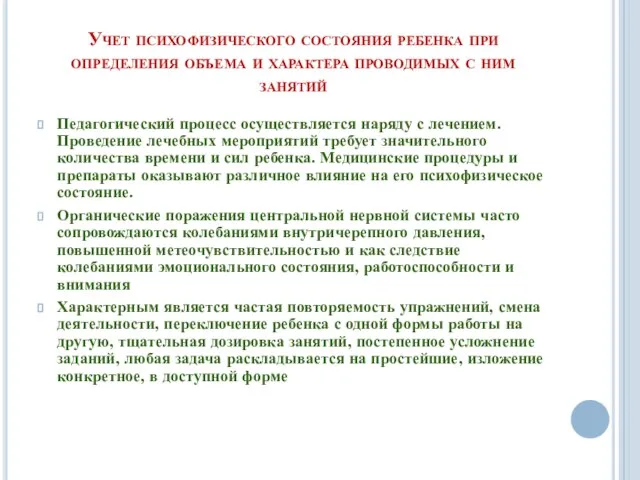 Учет психофизического состояния ребенка при определения объема и характера проводимых с ним занятий

Педагогический процесс осуществляется наряду с лечением. Проведение лечебных мероприятий требует значительного количества времени и сил ребенка. Медицинские процедуры и препараты оказывают различное влияние на его психофизическое состояние.

Органические поражения центральной нервной системы часто сопровождаются колебаниями внутричерепного давления, повышенной метеочувствительностью и как следствие колебаниями эмоционального состояния, работоспособности и внимания

Характерным является частая повторяемость упражнений, смена деятельности, переключение ребенка с одной формы работы на другую, тщательная дозировка занятий, постепенное усложнение заданий, любая задача раскладывается на простейшие, изложение конкретное, в доступной форме